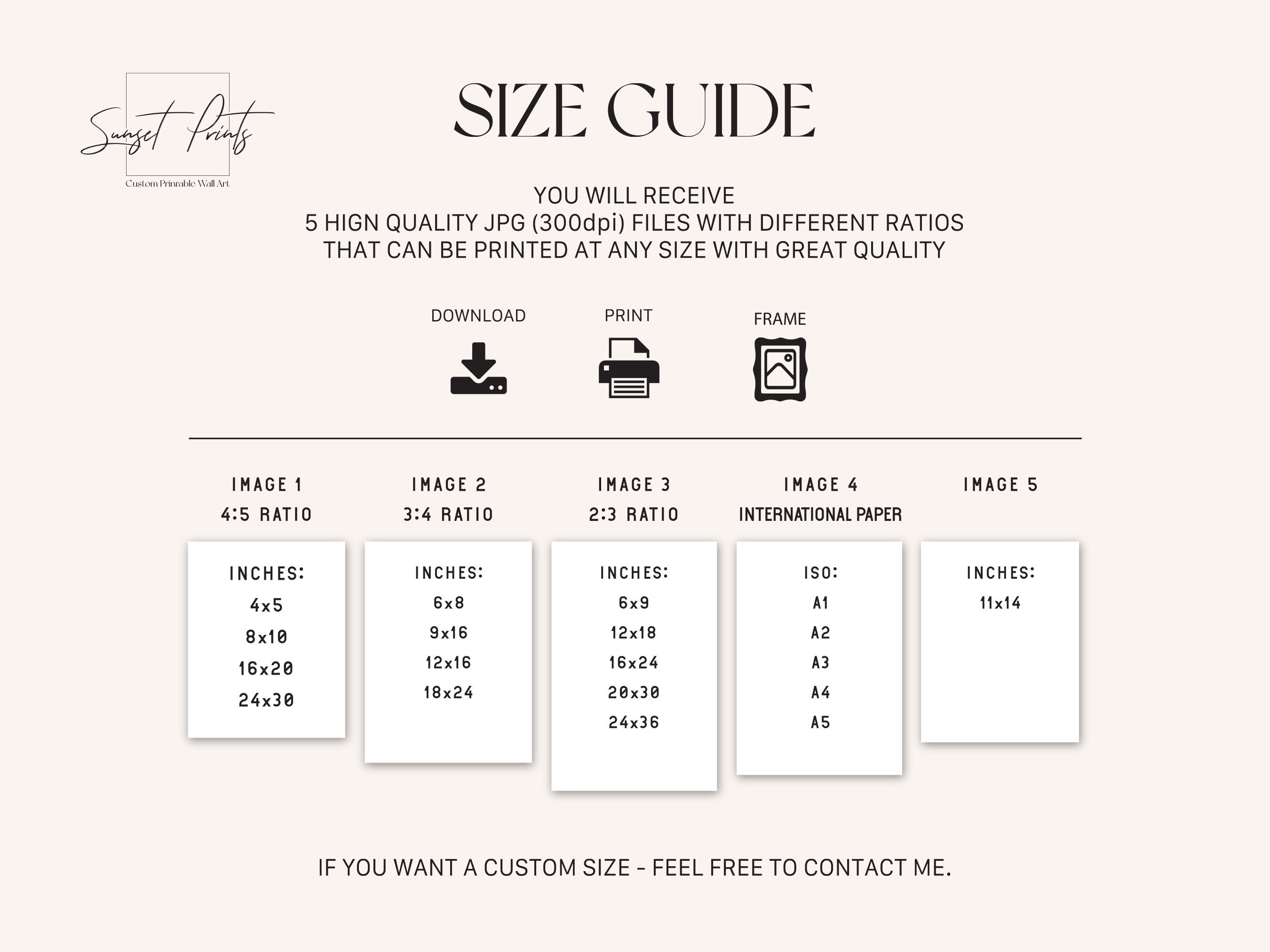 Sunset Prints
Custom Prinrable Wall Art

SIZE GUIDE

YOU WILL RECEIVE
5 HIGN QUALITY JPG (300dpi) FILES WITH DIFFERENT RATIOS
THAT CAN BE PRINTED AT ANY SIZE WITH GREAT QUALITY

DOWNLOAD

PRINT

FRAME

IMAGE 1
4:5 RATIO

INCHES:
4x5
8x10
16x20
24x30

IMAGE 2
3:4 RATIO

INCHES:
6x8
9x16
12x16
18x24

IMAGE 3
2:3 RATIO

INCHES:
6x9
12x18
16x24
20x30
24x36

IMAGE 4
INTERNATIONAL PAPER

ISO:
A1
A2
A3
A4
A5

IMAGE 5

INCHES:
11x14

IF YOU WANT A CUSTOM SIZE - FEEL FREE TO CONTACT ME.